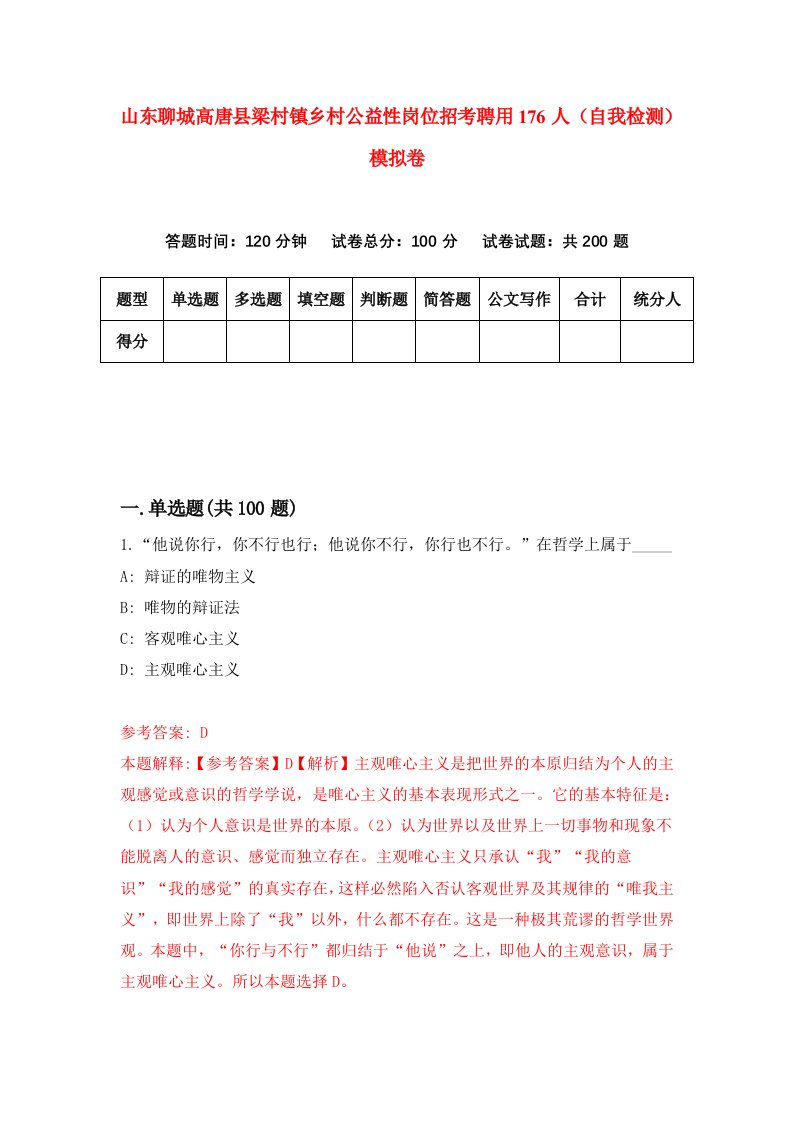 山东聊城高唐县梁村镇乡村公益性岗位招考聘用176人（自我检测）模拟卷

答题时间：120分钟　试卷总分：100分　试卷试题：共200题

| 题型 | 单选题 | 多选题 | 填空题 | 判断题 | 简答题 | 公文写作 | 合计 | 统分人 |
|---|---|---|---|---|---|---|---|---|
| 得分 | | | | | | | | |

一.单选题(共100题)

1.“他说你行，你不行也行；他说你不行，你行也不行。”在哲学上属于_____

A: 辩证的唯物主义

B: 唯物的辩证法

C: 客观唯心主义

D: 主观唯心主义

参考答案: D

本题解释:【参考答案】D【解析】主观唯心主义是把世界的本原归结为个人的主观感觉或意识的哲学学说，是唯心主义的基本表现形式之一。它的基本特征是:（1）认为个人意识是世界的本原。（2）认为世界以及世界上一切事物和现象不能脱离人的意识、感觉而独立存在。主观唯心主义只承认“我”“我的意识”“我的感觉”的真实存在，这样必然陷入否认客观世界及其规律的“唯我主义”，即世界上除了“我”以外，什么都不存在。这是一种极其荒谬的哲学世界观。本题中，“你行与不行”都归结于“他说”之上，即他人的主观意识，属于主观唯心主义。所以本题选择D。